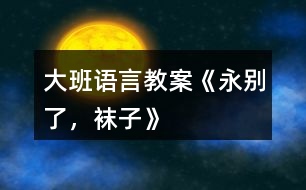 大班语言教案《永别了，袜子》